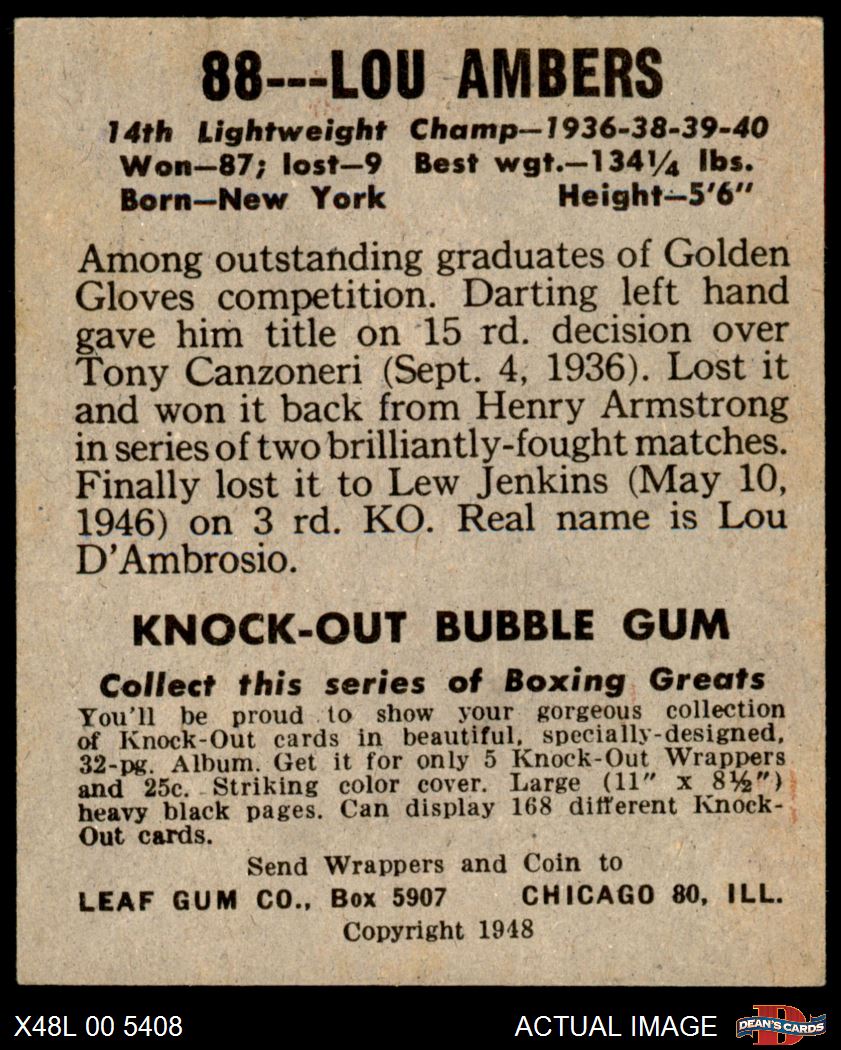 88---LOU AMBERS

14th Lightweight Champ—1936-38-39-40
Won—87; lost—9 Best wgt.—134¼ lbs.
Born—New York Height—5'6"

Among outstanding graduates of Golden Gloves competition. Darting left hand gave him title on 15 rd. decision over Tony Canzoneri (Sept. 4, 1936). Lost it and won it back from Henry Armstrong in series of two brilliantly-fought matches. Finally lost it to Lew Jenkins (May 10, 1946) on 3 rd. KO. Real name is Lou D'Ambrosio.

KNOCK-OUT BUBBLE GUM

Collect this series of Boxing Greats
You'll be proud to show your gorgeous collection of Knock-Out cards in beautiful, specially-designed, 32-pg. Album. Get it for only 5 Knock-Out Wrappers and 25c. Striking color cover. Large (11" x 8½") heavy black pages. Can display 168 different Knock-Out cards.

Send Wrappers and Coin to
LEAF GUM CO., Box 5907 CHICAGO 80, ILL.
Copyright 1948

X48L 00 5408 ACTUAL IMAGE DEAN'S CARDS